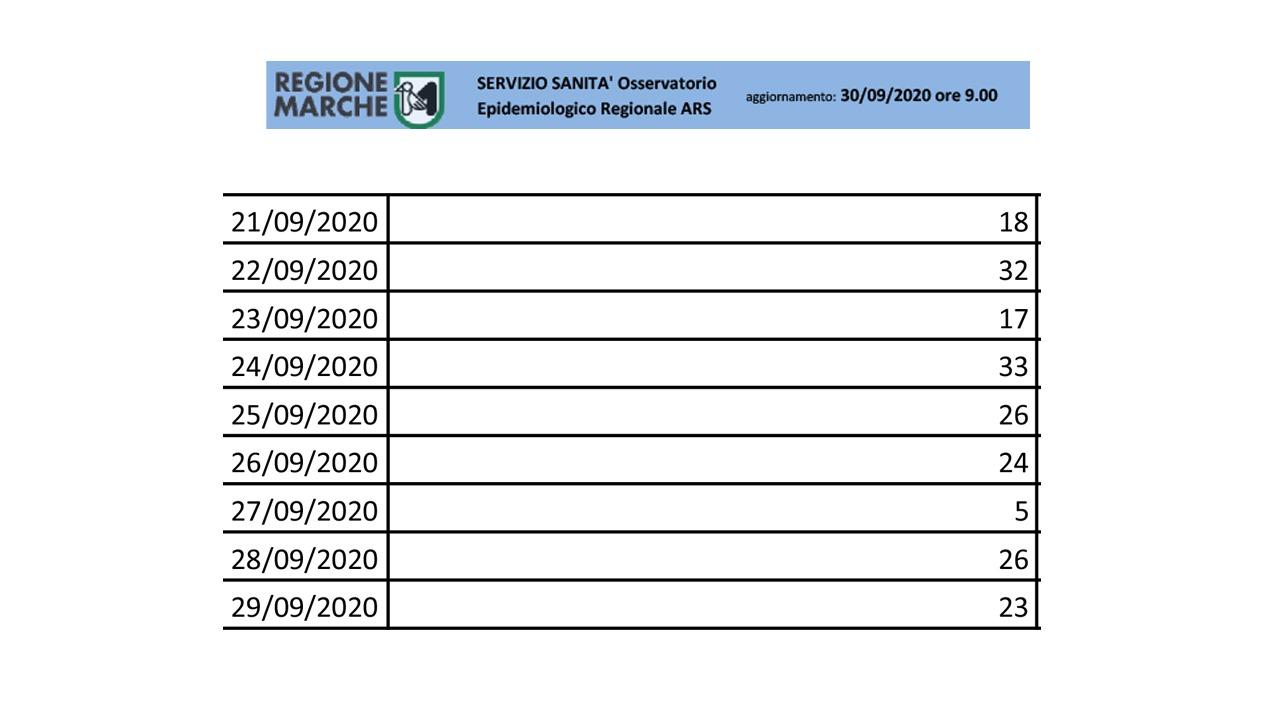 REGIONE MARCHE

SERVIZIO SANITA' Osservatorio Epidemiologico Regionale ARS

aggiornamento: 30/09/2020 ore 9.00

| | |
|---|---|
| 21/09/2020 | 18 |
| 22/09/2020 | 32 |
| 23/09/2020 | 17 |
| 24/09/2020 | 33 |
| 25/09/2020 | 26 |
| 26/09/2020 | 24 |
| 27/09/2020 | 5 |
| 28/09/2020 | 26 |
| 29/09/2020 | 23 |